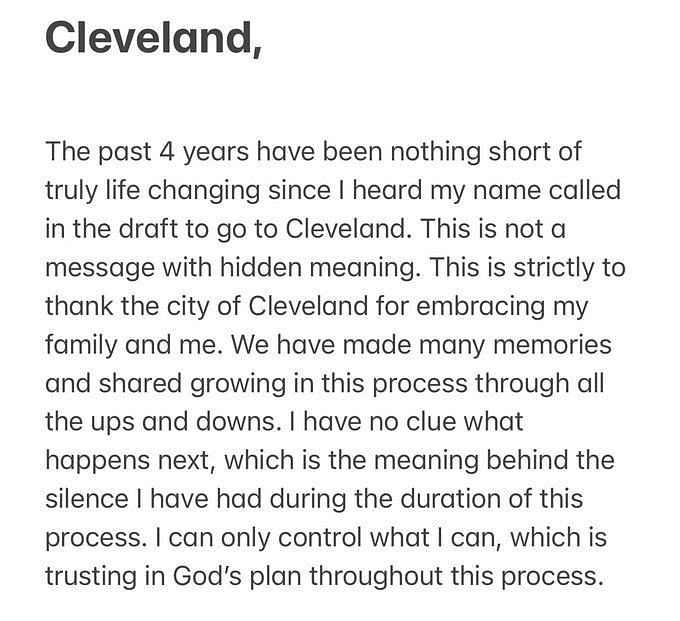 Cleveland,

The past 4 years have been nothing short of truly life changing since I heard my name called in the draft to go to Cleveland. This is not a message with hidden meaning. This is strictly to thank the city of Cleveland for embracing my family and me. We have made many memories and shared growing in this process through all the ups and downs. I have no clue what happens next, which is the meaning behind the silence I have had during the duration of this process. I can only control what I can, which is trusting in God's plan throughout this process.